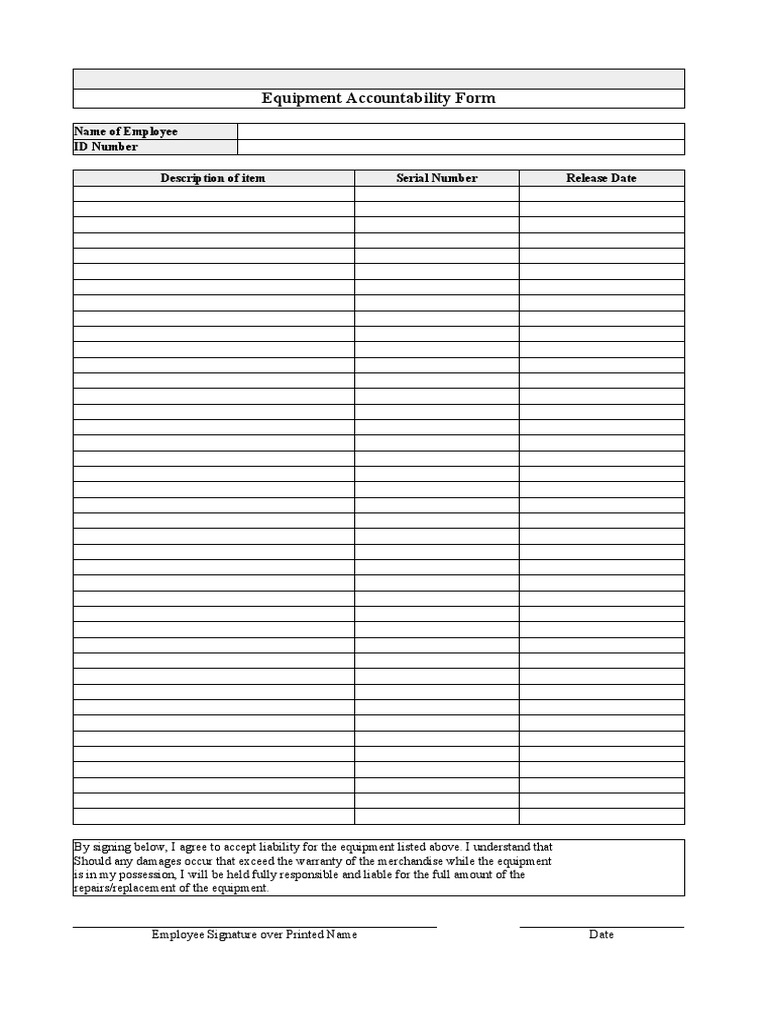 Equipment Accountability Form

| Name of Employee | |
|---|---|
| ID Number | |

| Description of item | Serial Number | Release Date |
|---|---|---|
| | | |

By signing below, I agree to accept liability for the equipment listed above. I understand that Should any damages occur that exceed the warranty of the merchandise while the equipment is in my possession, I will be held fully responsible and liable for the full amount of the repairs/replacement of the equipment.

Employee Signature over Printed Name

Date